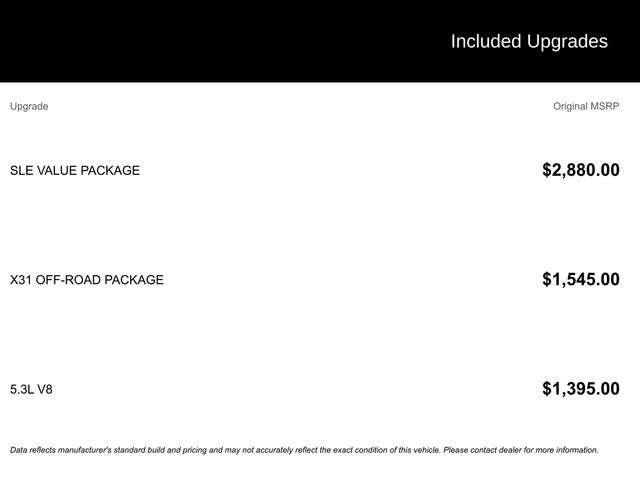 Included Upgrades

| Upgrade | Original MSRP |
|---|---|
| SLE VALUE PACKAGE | $2,880.00 |
| X31 OFF-ROAD PACKAGE | $1,545.00 |
| 5.3L V8 | $1,395.00 |

Data reflects manufacturer's standard build and pricing and may not accurately reflect the exact condition of this vehicle. Please contact dealer for more information.